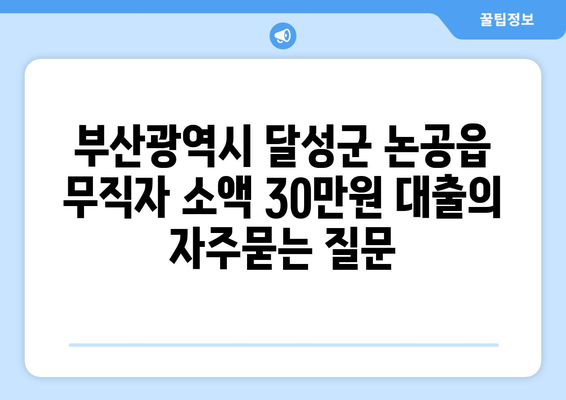 꿀팁정보

부산광역시 달성군 논공읍 무직자 소액 30만원 대출의 자주묻는 질문